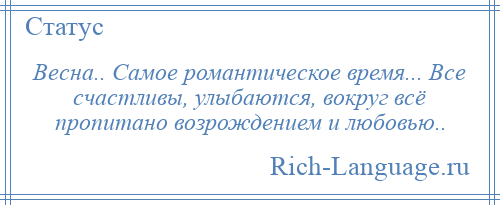 Статус

Весна.. Самое романтическое время... Все счастливы, улыбаются, вокруг всё пропитано возрождением и любовью..

Rich-Language.ru